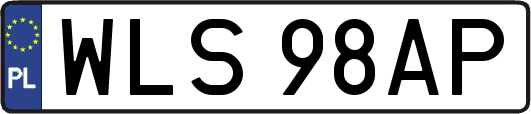 PL

WLS 98AP